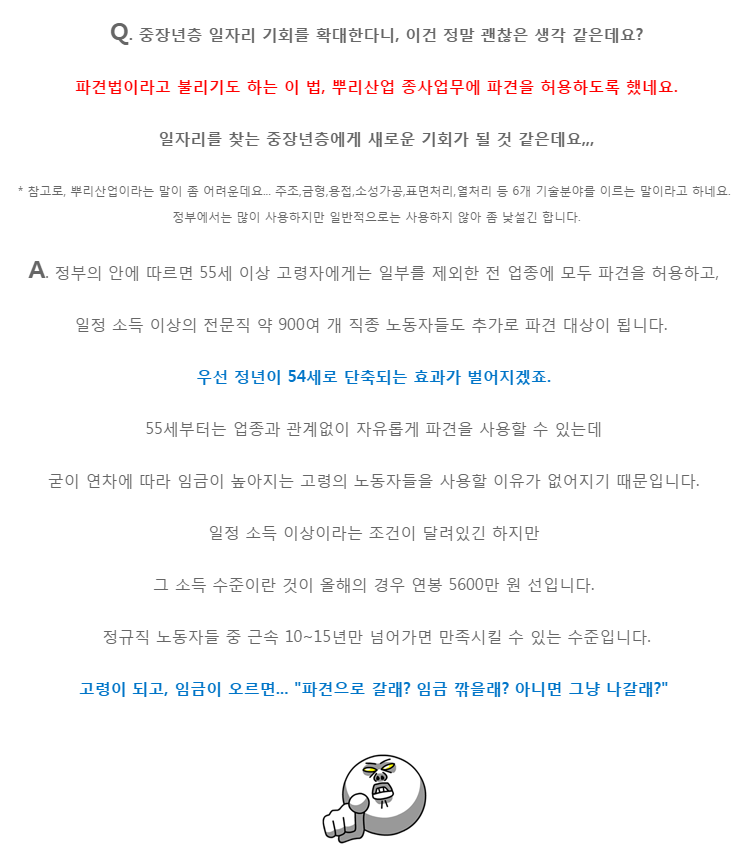 Q. 중장년층 일자리 기회를 확대한다니, 이건 정말 괜찮은 생각 같은데요?

파견법이라고 불리기도 하는 이 법, 뿌리산업 종사업무에 파견을 허용하도록 했네요.

일자리를 찾는 중장년층에게 새로운 기회가 될 것 같은데요,,,

* 참고로, 뿌리산업이라는 말이 좀 어려운데요... 주조,금형,용접,소성가공,표면처리,열처리 등 6개 기술분야를 이르는 말이라고 하네요. 정부에서는 많이 사용하지만 일반적으로는 사용하지 않아 좀 낯설긴 합니다.

A. 정부의 안에 따르면 55세 이상 고령자에게는 일부를 제외한 전 업종에 모두 파견을 허용하고,

일정 소득 이상의 전문직 약 900여 개 직종 노동자들도 추가로 파견 대상이 됩니다.

우선 정년이 54세로 단축되는 효과가 벌어지겠죠.

55세부터는 업종과 관계없이 자유롭게 파견을 사용할 수 있는데

굳이 연차에 따라 임금이 높아지는 고령의 노동자들을 사용할 이유가 없어지기 때문입니다.

일정 소득 이상이라는 조건이 달려있긴 하지만

그 소득 수준이란 것이 올해의 경우 연봉 5600만 원 선입니다.

정규직 노동자들 중 근속 10~15년만 넘어가면 만족시킬 수 있는 수준입니다.

고령이 되고, 임금이 오르면... "파견으로 갈래? 임금 깎을래? 아니면 그냥 나갈래?"